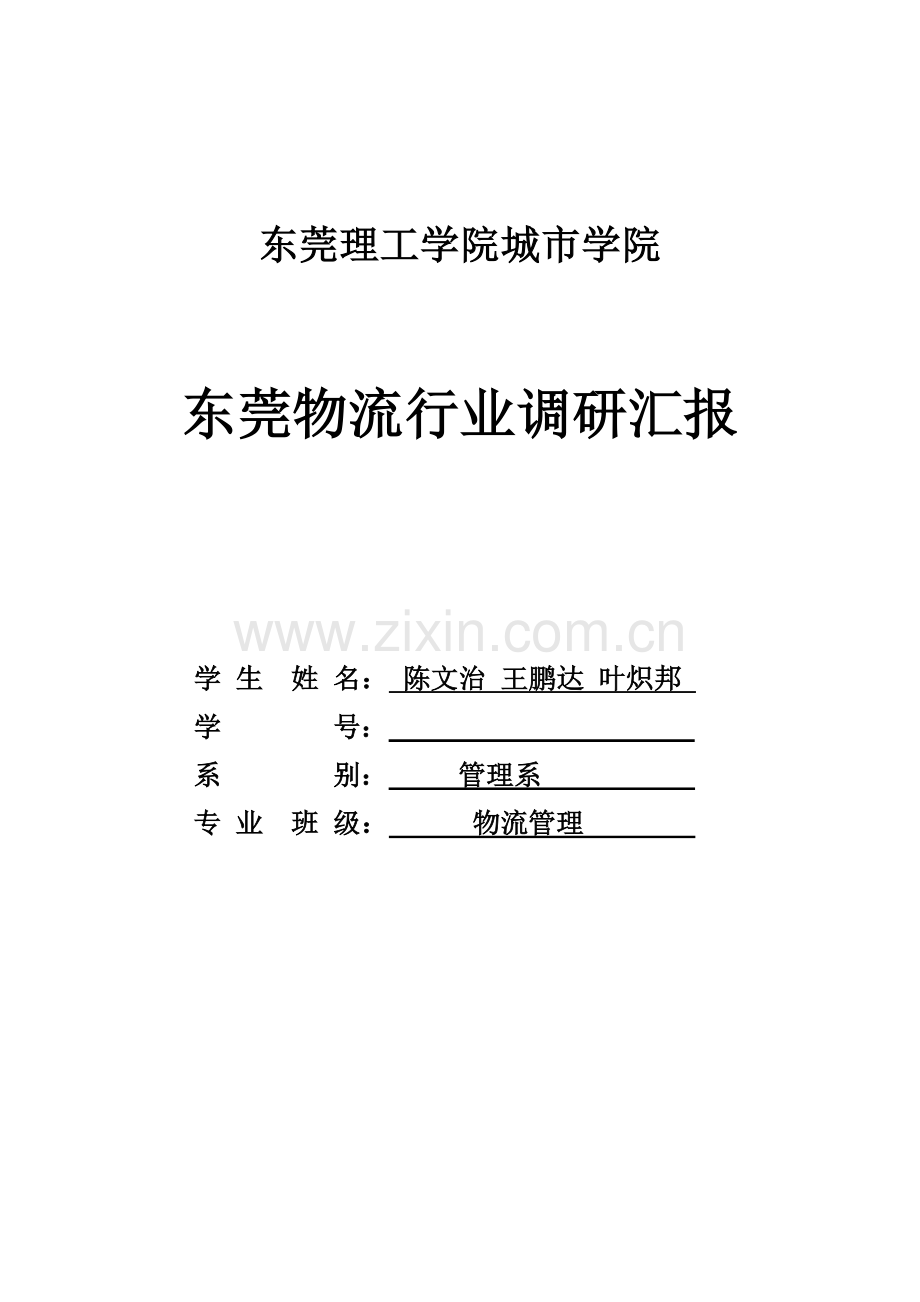 东莞理工学院城市学院

东莞物流行业调研汇报

www.zixin.com.cn

学 生 姓 名： 陈文治 王鹏达 叶炽邦

学 号：

系 别： 管理系

专 业 班 级： 物流管理